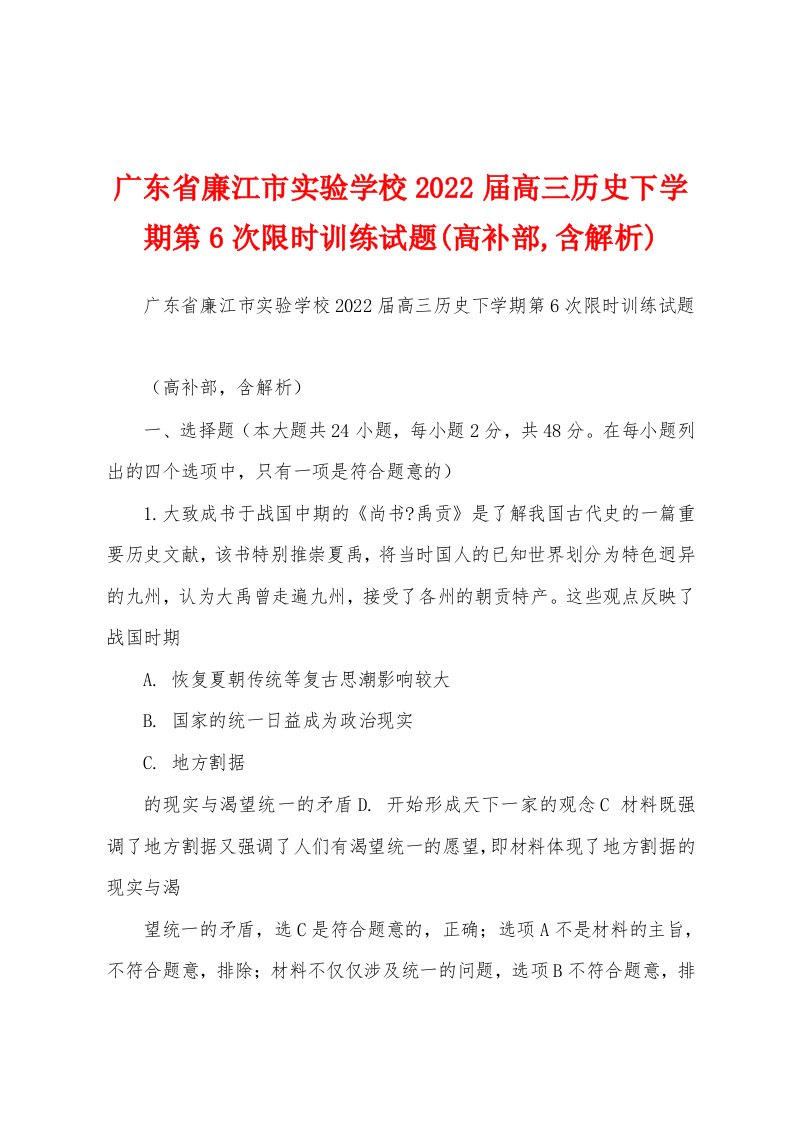 广东省廉江市实验学校2022届高三历史下学期第6次限时训练试题(高补部,含解析)

广东省廉江市实验学校2022届高三历史下学期第6次限时训练试题

（高补部，含解析）

一、选择题（本大题共24小题，每小题2分，共48分。在每小题列出的四个选项中，只有一项是符合题意的）

1.大致成书于战国中期的《尚书?禹贡》是了解我国古代史的一篇重要历史文献，该书特别推崇夏禹，将当时国人的已知世界划分为特色迥异的九州，认为大禹曾走遍九州，接受了各州的朝贡特产。这些观点反映了战国时期

A. 恢复夏朝传统等复古思潮影响较大

B. 国家的统一日益成为政治现实

C. 地方割据

的现实与渴望统一的矛盾D. 开始形成天下一家的观念C 材料既强调了地方割据又强调了人们有渴望统一的愿望,即材料体现了地方割据的现实与渴

望统一的矛盾，选C是符合题意的，正确；选项A不是材料的主旨，不符合题意，排除；材料不仅仅涉及统一的问题，选项B不符合题意，排